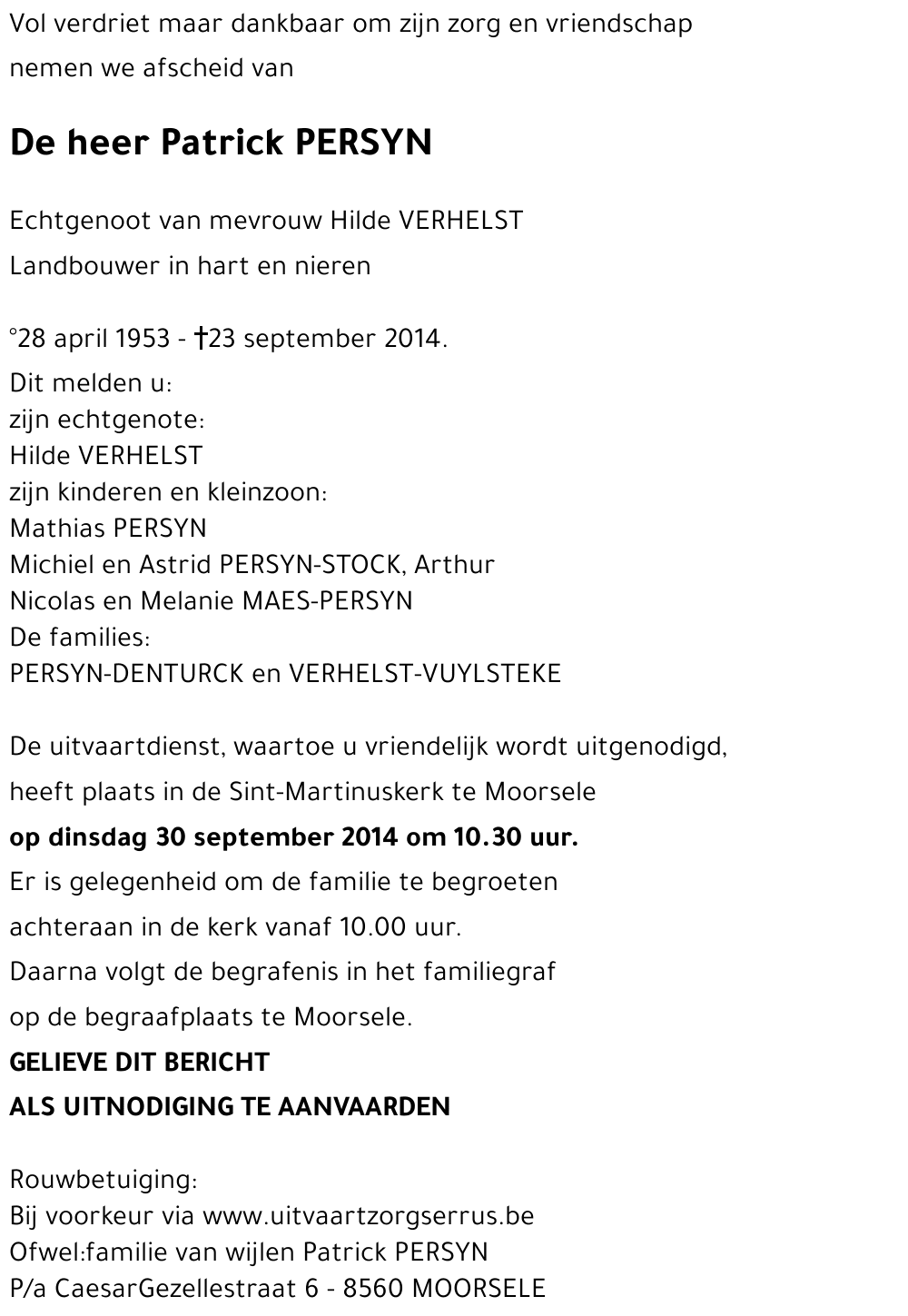 Vol verdriet maar dankbaar om zijn zorg en vriendschap
nemen we afscheid van

De heer Patrick PERSYN

Echtgenoot van mevrouw Hilde VERHELST
Landbouwer in hart en nieren

°28 april 1953 - †23 september 2014.
Dit melden u:
zijn echtgenote:
Hilde VERHELST
zijn kinderen en kleinzoon:
Mathias PERSYN
Michiel en Astrid PERSYN-STOCK, Arthur
Nicolas en Melanie MAES-PERSYN
De families:
PERSYN-DENTURCK en VERHELST-VUYLSTEKE

De uitvaartdienst, waartoe u vriendelijk wordt uitgenodigd,
heeft plaats in de Sint-Martinuskerk te Moorsele
op dinsdag 30 september 2014 om 10.30 uur.
Er is gelegenheid om de familie te begroeten
achteraan in de kerk vanaf 10.00 uur.
Daarna volgt de begrafenis in het familiegraf
op de begraafplaats te Moorsele.
GELIEVE DIT BERICHT
ALS UITNODIGING TE AANVAARDEN

Rouwbetuiging:
Bij voorkeur via www.uitvaartzorgserrus.be
Ofwel:familie van wijlen Patrick PERSYN
P/a CaesarGezellestraat 6 - 8560 MOORSELE